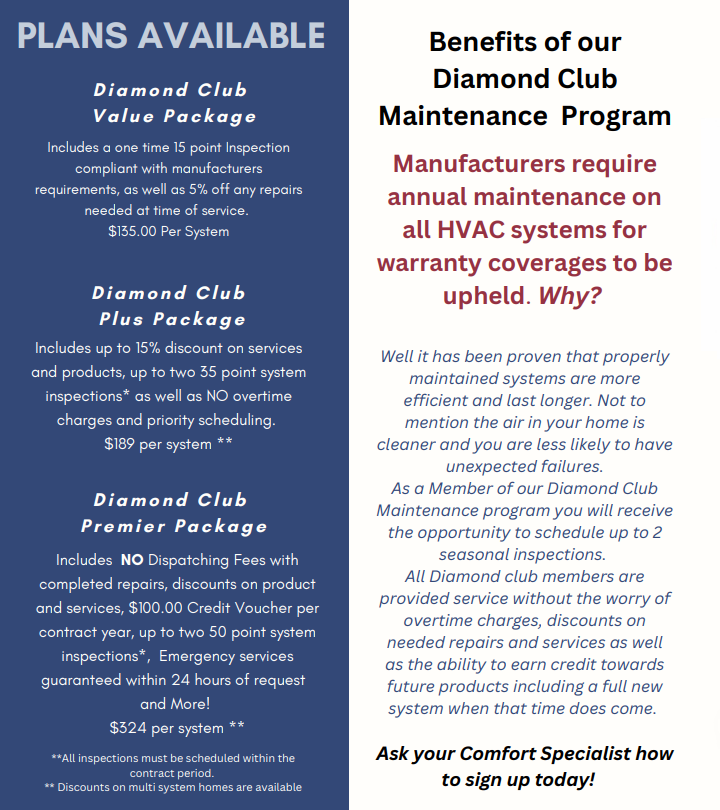 PLANS AVAILABLE

Diamond Club
Value Package

Includes a one time 15 point Inspection compliant with manufacturers requirements, as well as 5% off any repairs needed at time of service.
$135.00 Per System

Diamond Club
Plus Package

Includes up to 15% discount on services and products, up to two 35 point system inspections* as well as NO overtime charges and priority scheduling.
$189 per system **

Diamond Club
Premier Package

Includes NO Dispatching Fees with completed repairs, discounts on product and services, $100.00 Credit Voucher per contract year, up to two 50 point system inspections*, Emergency services guaranteed within 24 hours of request and More!
$324 per system **

**All inspections must be scheduled within the contract period.
** Discounts on multi system homes are available

Benefits of our Diamond Club Maintenance Program

Manufacturers require annual maintenance on all HVAC systems for warranty coverages to be upheld. Why?

Well it has been proven that properly maintained systems are more efficient and last longer. Not to mention the air in your home is cleaner and you are less likely to have unexpected failures.
As a Member of our Diamond Club Maintenance program you will receive the opportunity to schedule up to 2 seasonal inspections.
All Diamond club members are provided service without the worry of overtime charges, discounts on needed repairs and services as well as the ability to earn credit towards future products including a full new system when that time does come.

Ask your Comfort Specialist how to sign up today!